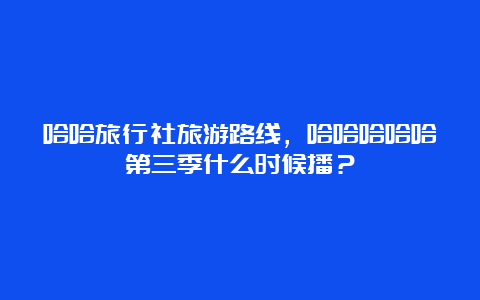 哈哈旅行社旅游路线，哈哈哈哈哈第三季什么时候播？